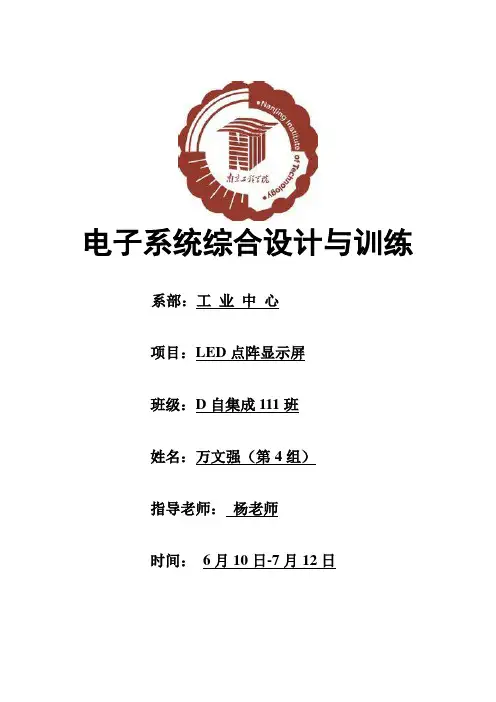 Nanjing Institute of Technology

南京工程学院

电子系统综合设计与训练

系部：工 业 中 心

项目：LED点阵显示屏

班级：D自集成111班

姓名：万文强（第4组）

指导老师： 杨老师

时间： 6月10日-7月12日